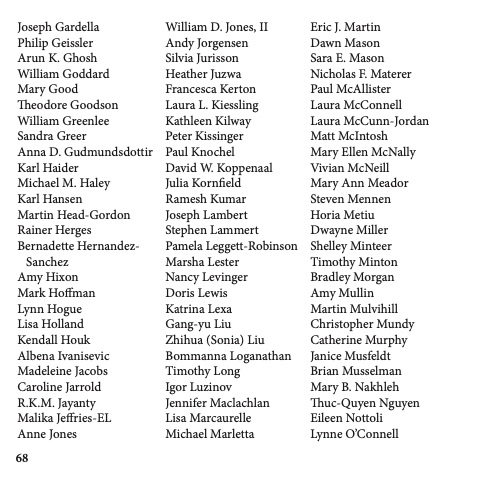 Joseph Gardella
Philip Geissler
Arun K. Ghosh
William Goddard
Mary Good
Theodore Goodson
William Greenlee
Sandra Greer
Anna D. Gudmundsdottir
Karl Haider
Michael M. Haley
Karl Hansen
Martin Head-Gordon
Rainer Herges
Bernadette Hernandez-Sanchez
Amy Hixon
Mark Hoffman
Lynn Hogue
Lisa Holland
Kendall Houk
Albena Ivanisevic
Madeleine Jacobs
Caroline Jarrold
R.K.M. Jayanty
Malika Jeffries-EL
Anne Jones

William D. Jones, II
Andy Jorgensen
Silvia Jurisson
Heather Juzwa
Francesca Kerton
Laura L. Kiessling
Kathleen Kilway
Peter Kissinger
Paul Knochel
David W. Koppenaal
Julia Kornfield
Ramesh Kumar
Joseph Lambert
Stephen Lammert
Pamela Leggett-Robinson
Marsha Lester
Nancy Levinger
Doris Lewis
Katrina Lexa
Gang-yu Liu
Zhihua (Sonia) Liu
Bommanna Loganathan
Timothy Long
Igor Luzinov
Jennifer Maclachlan
Lisa Marcaurelle
Michael Marletta

Eric J. Martin
Dawn Mason
Sara E. Mason
Nicholas F. Materer
Paul McAllister
Laura McConnell
Laura McCunn-Jordan
Matt McIntosh
Mary Ellen McNally
Vivian McNeill
Mary Ann Meador
Steven Mennen
Horia Metiu
Dwayne Miller
Shelley Minteer
Timothy Minton
Bradley Morgan
Amy Mullin
Martin Mulvihill
Christopher Mundy
Catherine Murphy
Janice Musfeldt
Brian Musselman
Mary B. Nakhleh
Thuc-Quyen Nguyen
Eileen Nottoli
Lynne O'Connell

68